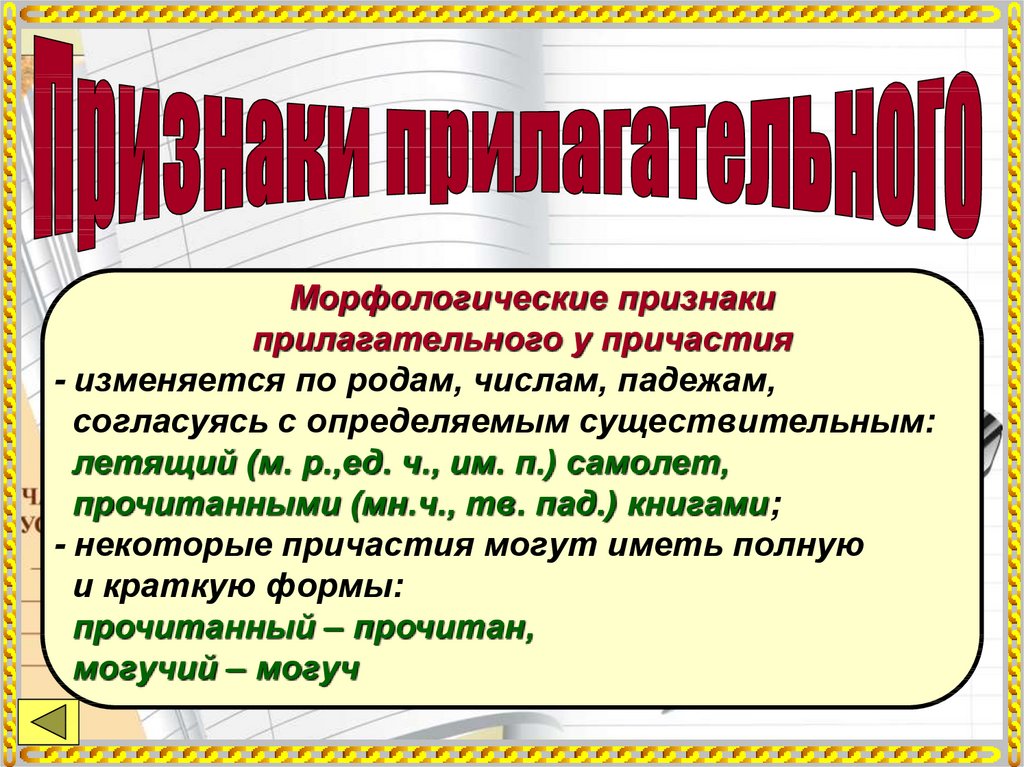 Признаки прилагательного

Морфологические признаки прилагательного у причастия

- изменяется по родам, числам, падежам, согласуясь с определяемым существительным: летящий (м. р.,ед. ч., им. п.) самолет, прочитанными (мн.ч., тв. пад.) книгами;

- некоторые причастия могут иметь полную и краткую формы: прочитанный – прочитан, могучий – могуч